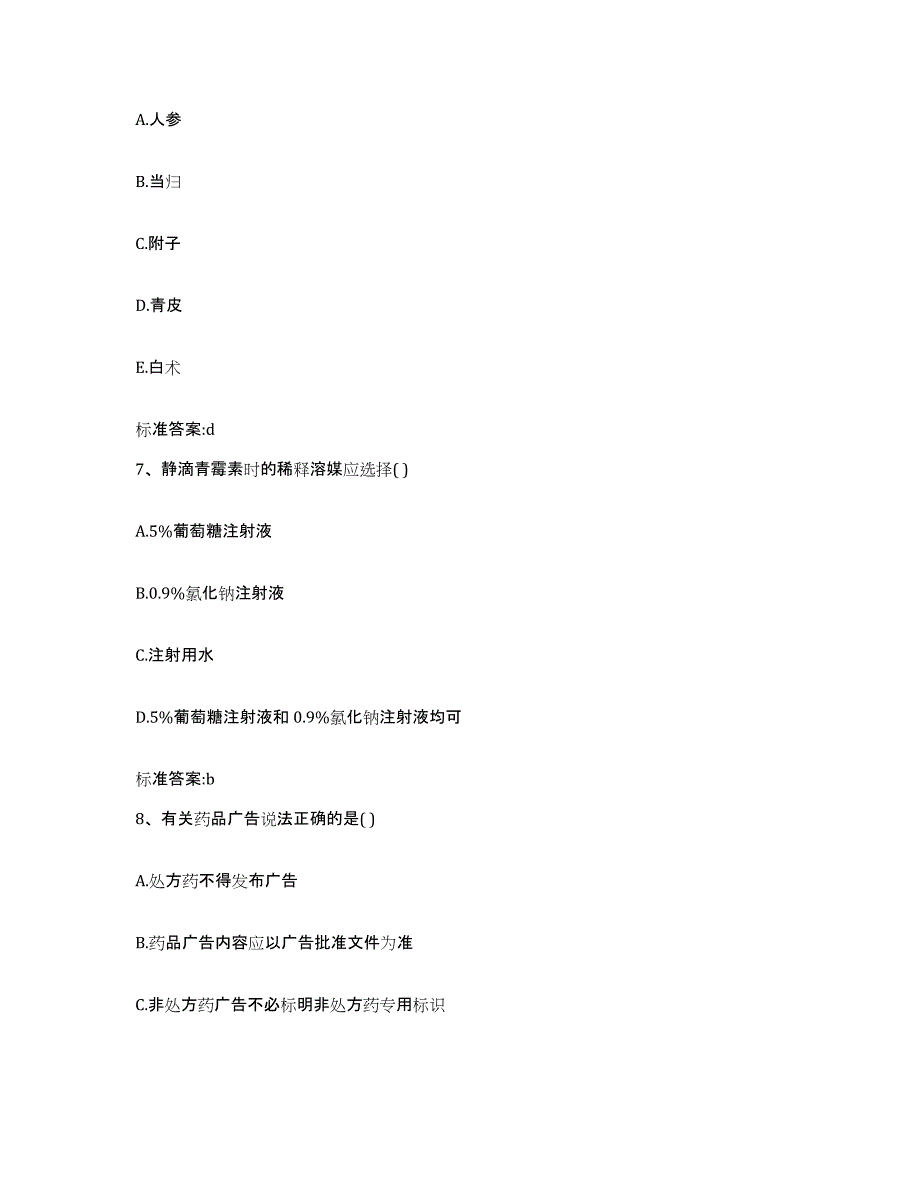 A.人参

B.当归

C.附子

D.青皮

E.白术

标准答案:d

7、静滴青霉素时的稀释溶媒应选择( )

A.5%葡萄糖注射液

B.0.9%氯化钠注射液

C.注射用水

D.5%葡萄糖注射液和 0.9%氯化钠注射液均可

标准答案:b

8、有关药品广告说法正确的是( )

A.处方药不得发布广告

B.药品广告内容应以广告批准文件为准

C.非处方药广告不必标明非处方药专用标识